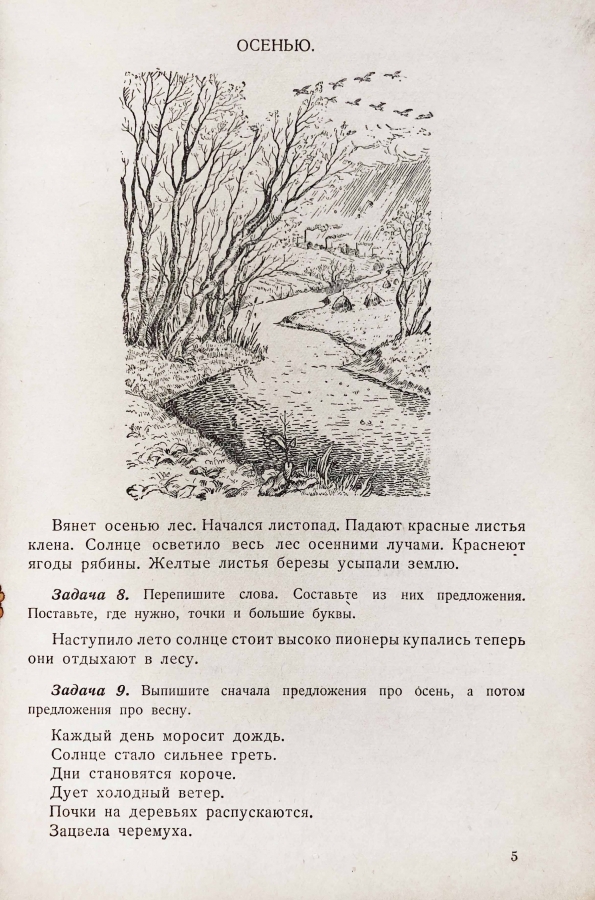 ОСЕНЬЮ.

Вянет осенью лес. Начался листопад. Падают красные листья клена. Солнце осветило весь лес осенними лучами. Краснеют ягоды рябины. Желтые листья березы усыпали землю.

Задача 8. Перепишите слова. Составьте из них предложения. Поставьте, где нужно, точки и большие буквы.

Наступило лето солнце стоит высоко пионеры купались теперь они отдыхают в лесу.

Задача 9. Выпишите сначала предложения про осень, а потом предложения про весну.

Каждый день моросит дождь.
Солнце стало сильнее греть.
Дни становятся короче.
Дует холодный ветер.
Почки на деревьях распускаются.
Зацвела черемуха.

5